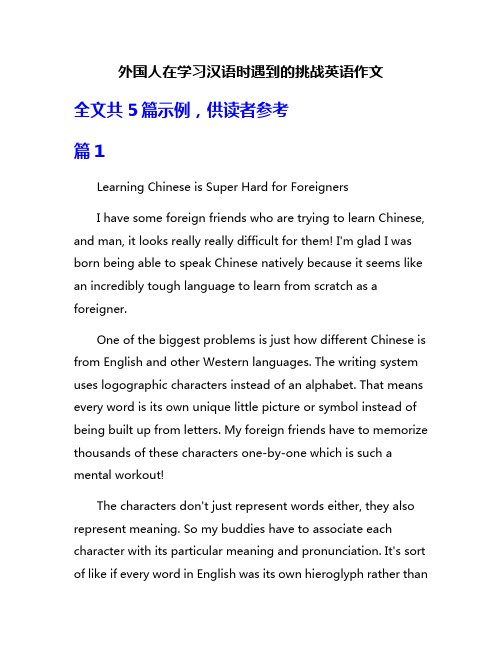 外国人在学习汉语时遇到的挑战英语作文

全文共 5 篇示例，供读者参考

篇 1

Learning Chinese is Super Hard for Foreigners

I have some foreign friends who are trying to learn Chinese, and man, it looks really really difficult for them! I'm glad I was born being able to speak Chinese natively because it seems like an incredibly tough language to learn from scratch as a foreigner.

One of the biggest problems is just how different Chinese is from English and other Western languages. The writing system uses logographic characters instead of an alphabet. That means every word is its own unique little picture or symbol instead of being built up from letters. My foreign friends have to memorize thousands of these characters one-by-one which is such a mental workout!

The characters don't just represent words either, they also represent meaning. So my buddies have to associate each character with its particular meaning and pronunciation. It's sort of like if every word in English was its own hieroglyph rather than